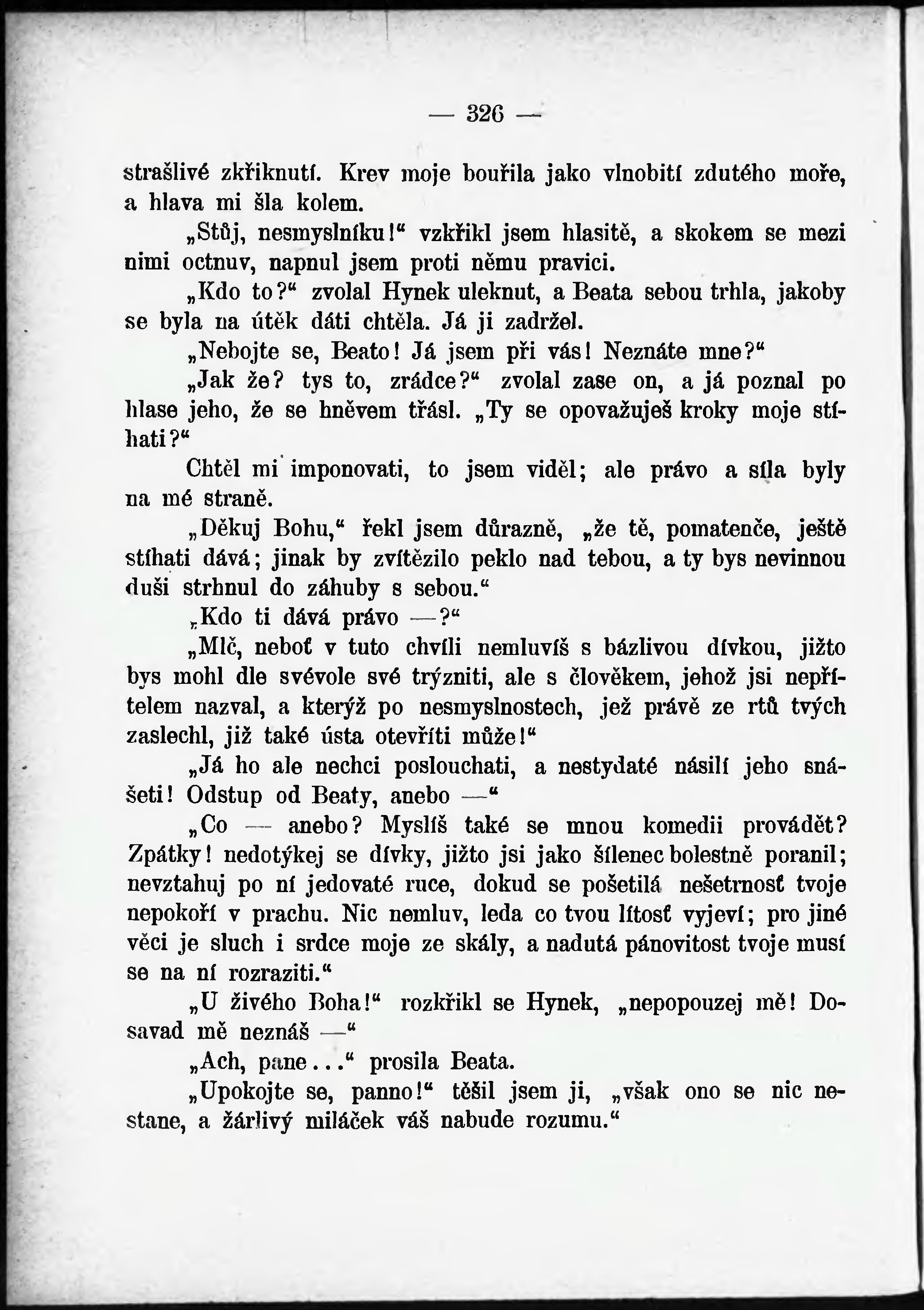 — 326 —

strašlivé zkřiknutí. Krev moje bouřila jako vlnobití zdutého moře, a hlava mi šla kolem.

„Stůj, nesmyslníku!“ vzkřikl jsem hlasitě, a skokem se mezi nimi octnuv, napnul jsem proti němu pravici.

„Kdo to?“ zvolal Hynek uleknut, a Beata sebou trhla, jakoby se byla na útěk dáti chtěla. Já ji zadržel.

„Nebojte se, Beato! Já jsem při vás! Neznáte mne?“

„Jak že? tys to, zrádce?“ zvolal zase on, a já poznal po hlase jeho, že se hněvem třásl. „Ty se opovažuješ kroky moje stíhati?“

Chtěl mi imponovati, to jsem viděl; ale právo a síla byly na mé straně.

„Děkuj Bohu,“ řekl jsem důrazně, „že tě, pomatenče, ještě stíhati dává; jinak by zvítězilo peklo nad tebou, a ty bys nevinnou duši strhnul do záhuby s sebou.“

„Kdo ti dává právo —?“

„Mlč, neboť v tuto chvíli nemluvíš s bázlivou dívkou, jižto bys mohl dle svévole své trýzniti, ale s člověkem, jehož jsi nepřítelem nazval, a kterýž po nesmyslnostech, jež právě ze rtů tvých zaslechl, již také ústa otevříti může!“

„Já ho ale nechci poslouchati, a nestydaté násilí jeho snášeti! Odstup od Beaty, anebo —“

„Co — anebo? Myslíš také se mnou komedii provádět? Zpátky! nedotýkej se dívky, jižto jsi jako šílenec bolestně poranil; nevztahuj po ní jedovaté ruce, dokud se pošetilá nešetrnosť tvoje nepokoří v prachu. Nic nemluv, leda co tvou lítosť vyjeví; pro jiné věci je sluch i srdce moje ze skály, a nadutá pánovitost tvoje musí se na ní rozraziti.“

„U živého Boha!“ rozkřikl se Hynek, „nepopouzej mě! Dosavad mě neznáš —“

„Ach, pane...“ prosila Beata.

„Upokojte se, panno!“ těšil jsem ji, „však ono se nic nestane, a žárlivý miláček váš nabude rozumu.“